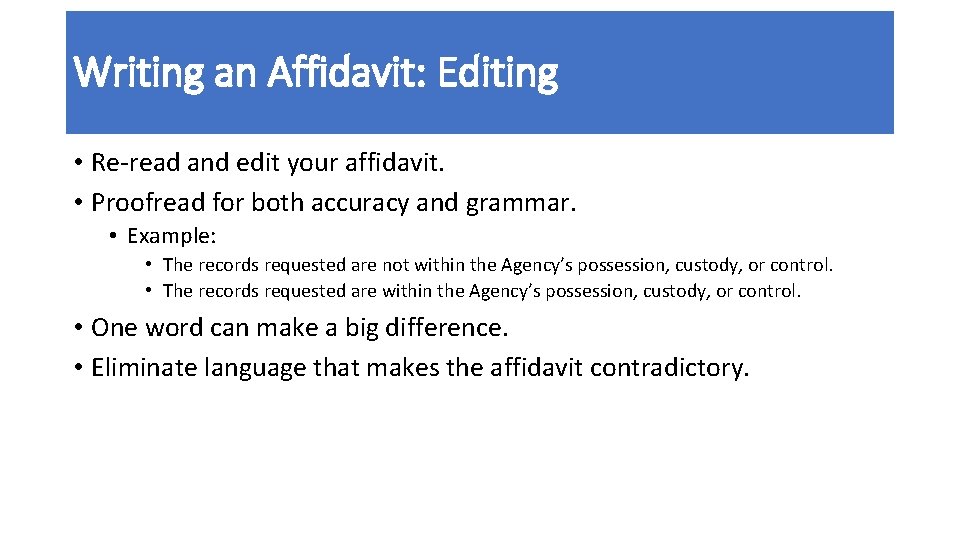 Writing an Affidavit: Editing

• Re-read and edit your affidavit.
• Proofread for both accuracy and grammar.
  • Example:
    • The records requested are not within the Agency's possession, custody, or control.
    • The records requested are within the Agency's possession, custody, or control.
• One word can make a big difference.
• Eliminate language that makes the affidavit contradictory.